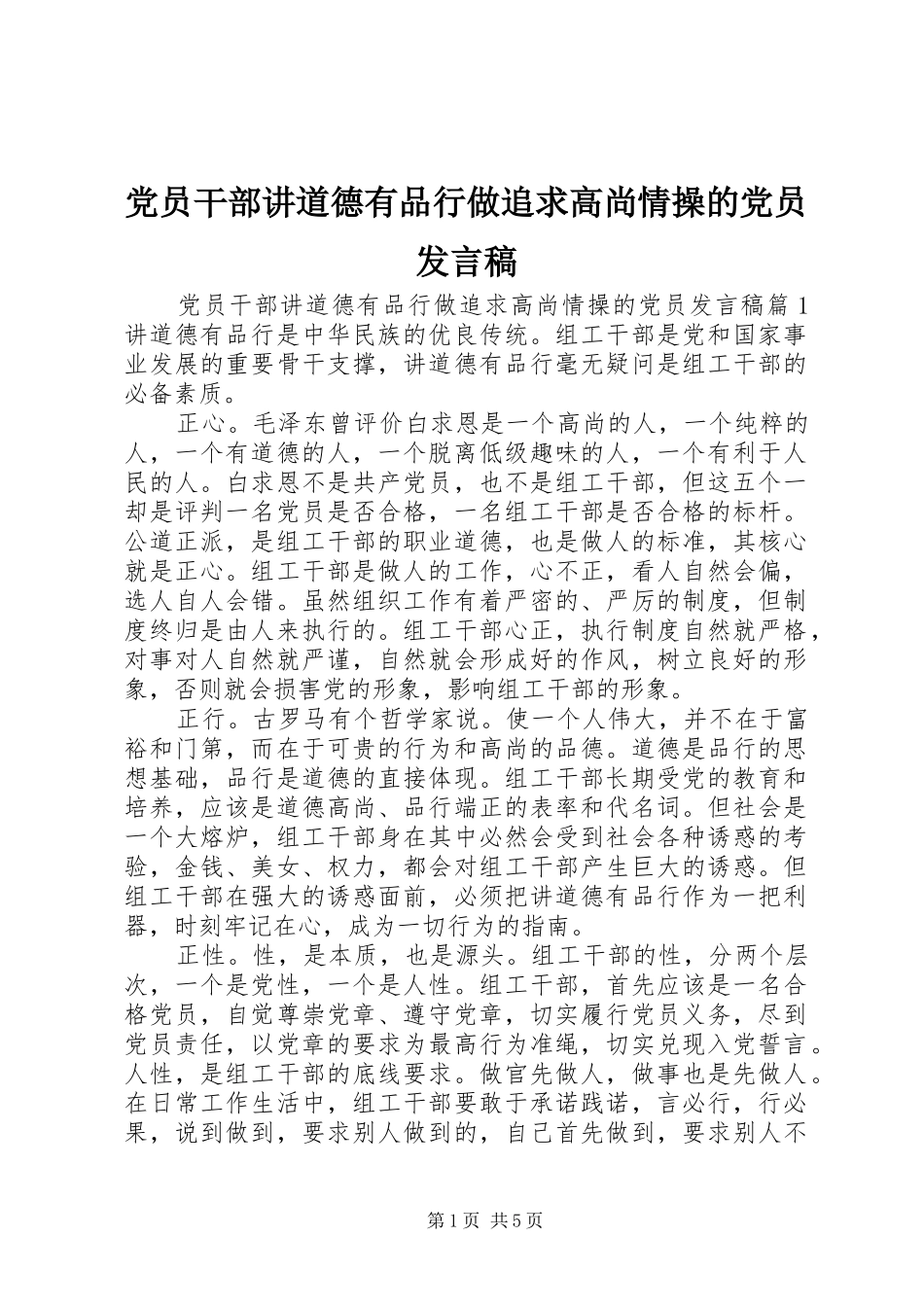 党员干部讲道德有品行做追求高尚情操的党员发言稿

党员干部讲道德有品行做追求高尚情操的党员发言稿篇1 讲道德有品行是中华民族的优良传统。组工干部是党和国家事业发展的重要骨干支撑，讲道德有品行毫无疑问是组工干部的必备素质。

正心。毛泽东曾评价白求恩是一个高尚的人，一个纯粹的人，一个有道德的人，一个脱离低级趣味的人，一个有利于人民的人。白求恩不是共产党员，也不是组工干部，但这五个一却是评判一名党员是否合格，一名组工干部是否合格的标杆。公道正派，是组工干部的职业道德，也是做人的标准，其核心就是正心。组工干部是做人的工作，心不正，看人自然会偏，选人自人会错。虽然组织工作有着严密的、严厉的制度，但制度终归是由人来执行的。组工干部心正，执行制度自然就严格，对事对人自然就严谨，自然就会形成好的作风，树立良好的形象，否则就会损害党的形象，影响组工干部的形象。

正行。古罗马有个哲学家说。使一个人伟大，并不在于富裕和门第，而在于可贵的行为和高尚的品德。道德是品行的思想基础，品行是道德的直接体现。组工干部长期受党的教育和培养，应该是道德高尚、品行端正的表率和代名词。但社会是一个大熔炉，组工干部身在其中必然会受到社会各种诱惑的考验，金钱、美女、权力，都会对组工干部产生巨大的诱惑。但组工干部在强大的诱惑面前，必须把讲道德有品行作为一把利器，时刻牢记在心，成为一切行为的指南。

正性。性，是本质，也是源头。组工干部的性，分两个层次，一个是党性，一个是人性。组工干部，首先应该是一名合格党员，自觉尊崇党章、遵守党章，切实履行党员义务，尽到党员责任，以党章的要求为最高行为准绳，切实兑现入党誓言。人性，是组工干部的底线要求。做官先做人，做事也是先做人。在日常工作生活中，组工干部要敢于承诺践诺，言必行，行必果，说到做到，要求别人做到的，自己首先做到，要求别人不

第1页 共5页